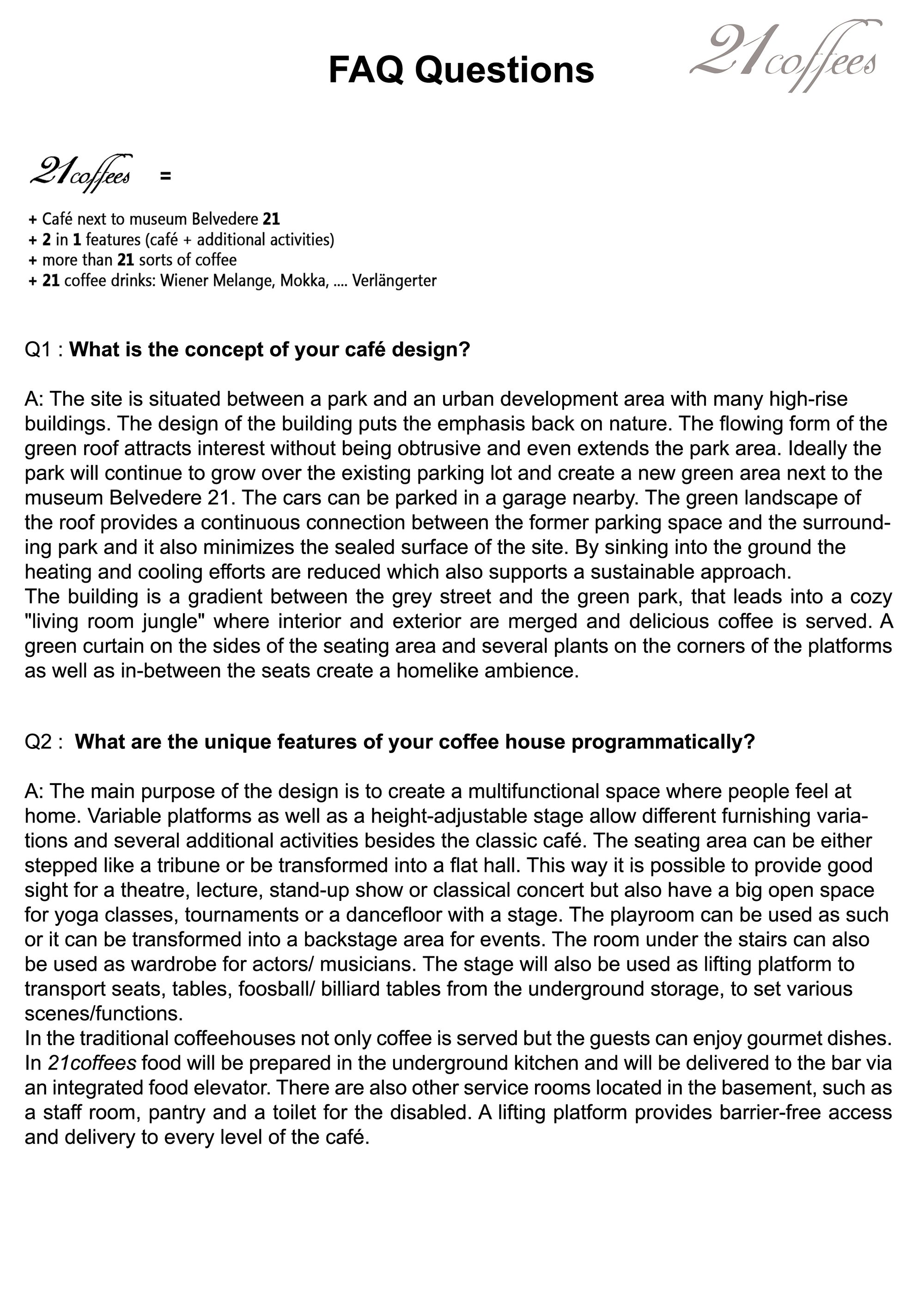 FAQ Questions

21coffees

21coffees =

+ Café next to museum Belvedere 21
+ 2 in 1 features (café + additional activities)
+ more than 21 sorts of coffee
+ 21 coffee drinks: Wiener Melange, Mokka, .... Verlängerter

Q1 : What is the concept of your café design?

A: The site is situated between a park and an urban development area with many high-rise buildings. The design of the building puts the emphasis back on nature. The flowing form of the green roof attracts interest without being obtrusive and even extends the park area. Ideally the park will continue to grow over the existing parking lot and create a new green area next to the museum Belvedere 21. The cars can be parked in a garage nearby. The green landscape of the roof provides a continuous connection between the former parking space and the surrounding park and it also minimizes the sealed surface of the site. By sinking into the ground the heating and cooling efforts are reduced which also supports a sustainable approach.
The building is a gradient between the grey street and the green park, that leads into a cozy "living room jungle" where interior and exterior are merged and delicious coffee is served. A green curtain on the sides of the seating area and several plants on the corners of the platforms as well as in-between the seats create a homelike ambience.

Q2 : What are the unique features of your coffee house programmatically?

A: The main purpose of the design is to create a multifunctional space where people feel at home. Variable platforms as well as a height-adjustable stage allow different furnishing variations and several additional activities besides the classic café. The seating area can be either stepped like a tribune or be transformed into a flat hall. This way it is possible to provide good sight for a theatre, lecture, stand-up show or classical concert but also have a big open space for yoga classes, tournaments or a dancefloor with a stage. The playroom can be used as such or it can be transformed into a backstage area for events. The room under the stairs can also be used as wardrobe for actors/ musicians. The stage will also be used as lifting platform to transport seats, tables, foosball/ billiard tables from the underground storage, to set various scenes/functions.
In the traditional coffeehouses not only coffee is served but the guests can enjoy gourmet dishes. In 21coffees food will be prepared in the underground kitchen and will be delivered to the bar via an integrated food elevator. There are also other service rooms located in the basement, such as a staff room, pantry and a toilet for the disabled. A lifting platform provides barrier-free access and delivery to every level of the café.